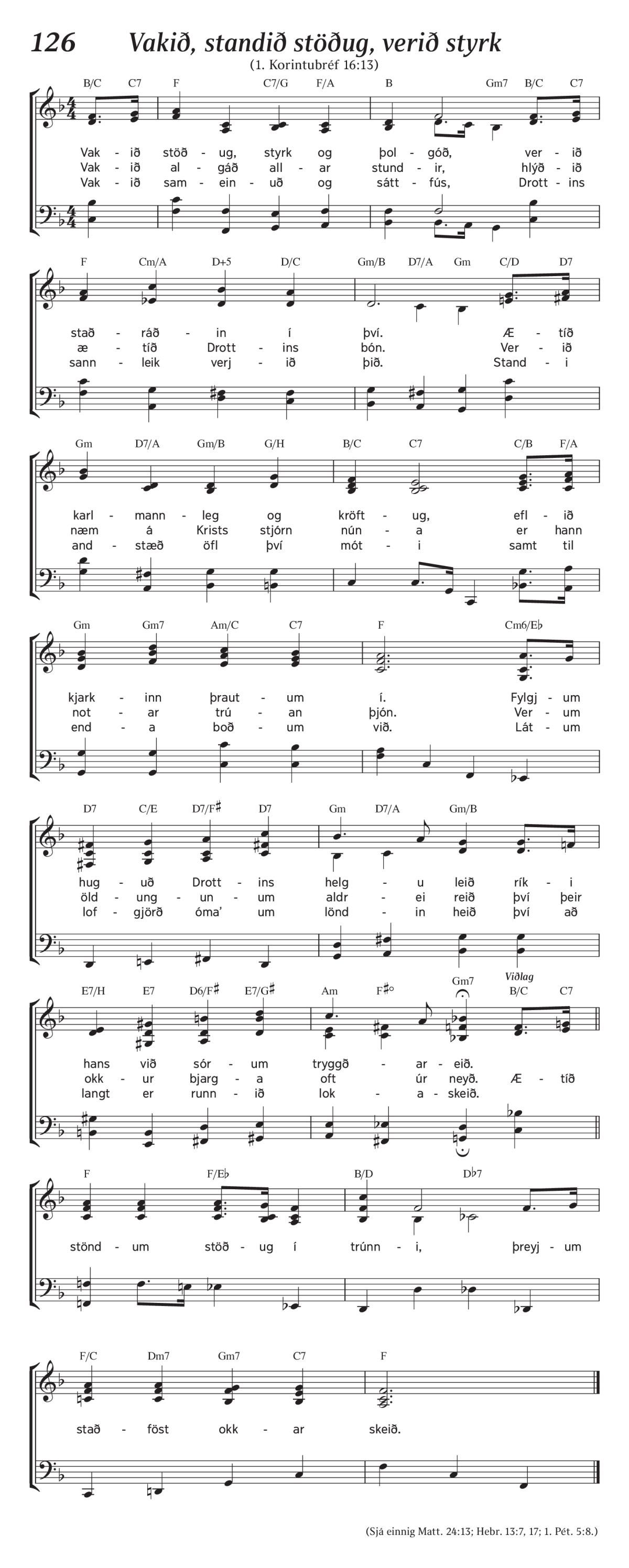 126 Vakið, standið stöðug, verið styrk
(1. Korintubréf 16:13)

B/C C7 F C7/G F/A B Gm7 B/C C7

Vak - ið stöð - ug, styrk og þol - góð, ver - ið
Vak - ið al - gáð all - ar stund - ir, hlýð - ið
Vak - ið sam - ein - uð og sátt - fús, Drott - ins

F Cm/A D+5 D/C Gm/B D7/A Gm C/D D7

stað - ráð - in í því. Æ - tíð
æ - tíð Drott - ins bón. Ver - ið
sann - leik verj - ið þið. Stand - i

Gm D7/A Gm/B G/H B/C C7 C/B F/A

karl - mann - leg og kröft - ug, efl - ið
næm á Krists stjórn nún - a er hann
and - stæð öfl því mót - i samt til

Gm Gm7 Am/C C7 F Cm6/E♭

kjark - inn þraut - um í. Fylgj - um
not - ar trú - an þjón. Ver - um
end - a boð - um við. Lát - um

D7 C/E D7/F♯ D7 Gm D7/A Gm/B

hug - uð Drott - ins helg - u leið rík - i
öld - ung - un - um aldr - ei reið því þeir
lof - gjörð óma' um lönd - in heið því að

E7/H E7 D6/F♯ E7/G♯ Am F♯° Gm7 Viðlag B/C C7

hans við sór - um tryggð - ar - eið.
okk - ur bjarg - a oft úr neyð. Æ - tíð
langt er runn - ið lok - a - skeið.

F F/E♭ B/D D♭7

stönd - um stöð - ug í trúnn - i, þreyj - um

F/C Dm7 Gm7 C7 F

stað - föst okk - ar skeið.

(Sjá einnig Matt. 24:13; Hebr. 13:7, 17; 1. Pét. 5:8.)